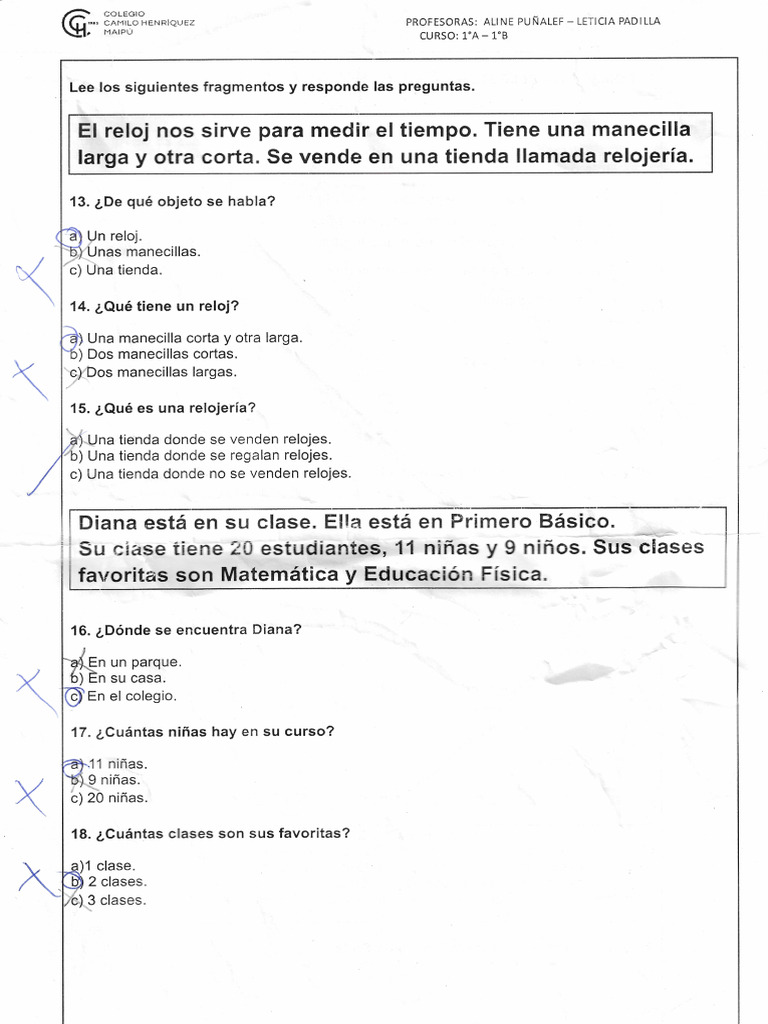 COLEGIO
CAMILO HENRÍQUEZ
MAIPÚ

PROFESORAS: ALINE PUÑALEF – LETICIA PADILLA
CURSO: 1°A – 1°B

Lee los siguientes fragmentos y responde las preguntas.

El reloj nos sirve para medir el tiempo. Tiene una manecilla larga y otra corta. Se vende en una tienda llamada relojería.

13. ¿De qué objeto se habla?

a) Un reloj.
b) Unas manecillas.
c) Una tienda.

14. ¿Qué tiene un reloj?

a) Una manecilla corta y otra larga.
b) Dos manecillas cortas.
c) Dos manecillas largas.

15. ¿Qué es una relojería?

a) Una tienda donde se venden relojes.
b) Una tienda donde se regalan relojes.
c) Una tienda donde no se venden relojes.

Diana está en su clase. Ella está en Primero Básico. Su clase tiene 20 estudiantes, 11 niñas y 9 niños. Sus clases favoritas son Matemática y Educación Física.

16. ¿Dónde se encuentra Diana?

a) En un parque.
b) En su casa.
c) En el colegio.

17. ¿Cuántas niñas hay en su curso?

a) 11 niñas.
b) 9 niñas.
c) 20 niñas.

18. ¿Cuántas clases son sus favoritas?

a)1 clase.
b) 2 clases.
c) 3 clases.